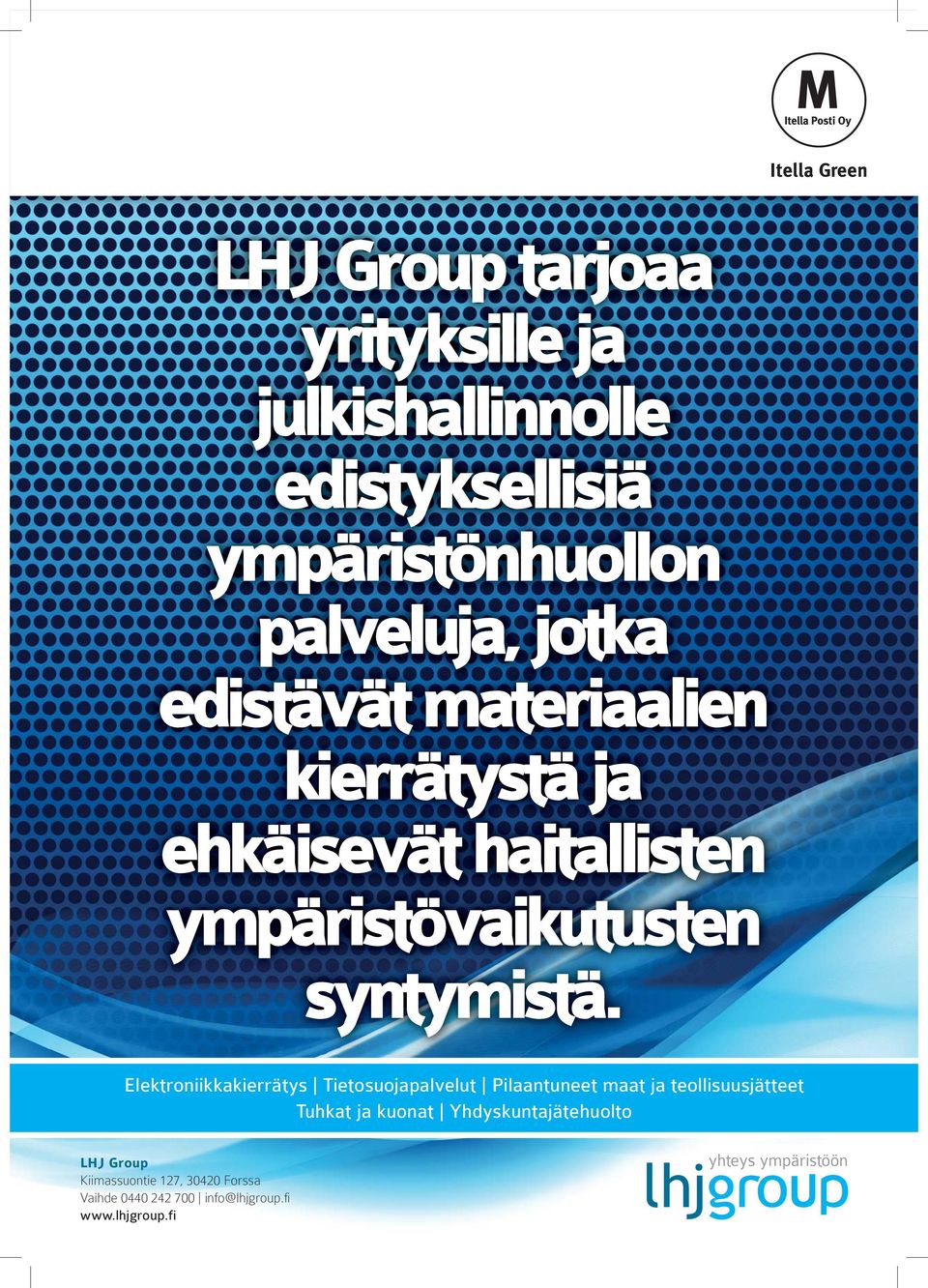 M
Itella Posti Oy

Itella Green

LHJ Group tarjoaa yrityksille ja julkishallinnolle edistyksellisiä ympäristönhuollon palveluja, jotka edistävät materiaalien kierrätystä ja ehkäisevät haitallisten ympäristövaikutusten syntymistä.

Elektroniikkakierrätys | Tietosuojapalvelut | Pilaantuneet maat ja teollisuusjätteet
Tuhkat ja kuonat | Yhdyskuntajätehuolto

LHJ Group
Kiimassuontie 127, 30420 Forssa
Vaihde 0440 242 700 | info@lhjgroup.fi
www.lhjgroup.fi

yhteys ympäristöön
lhjgroup